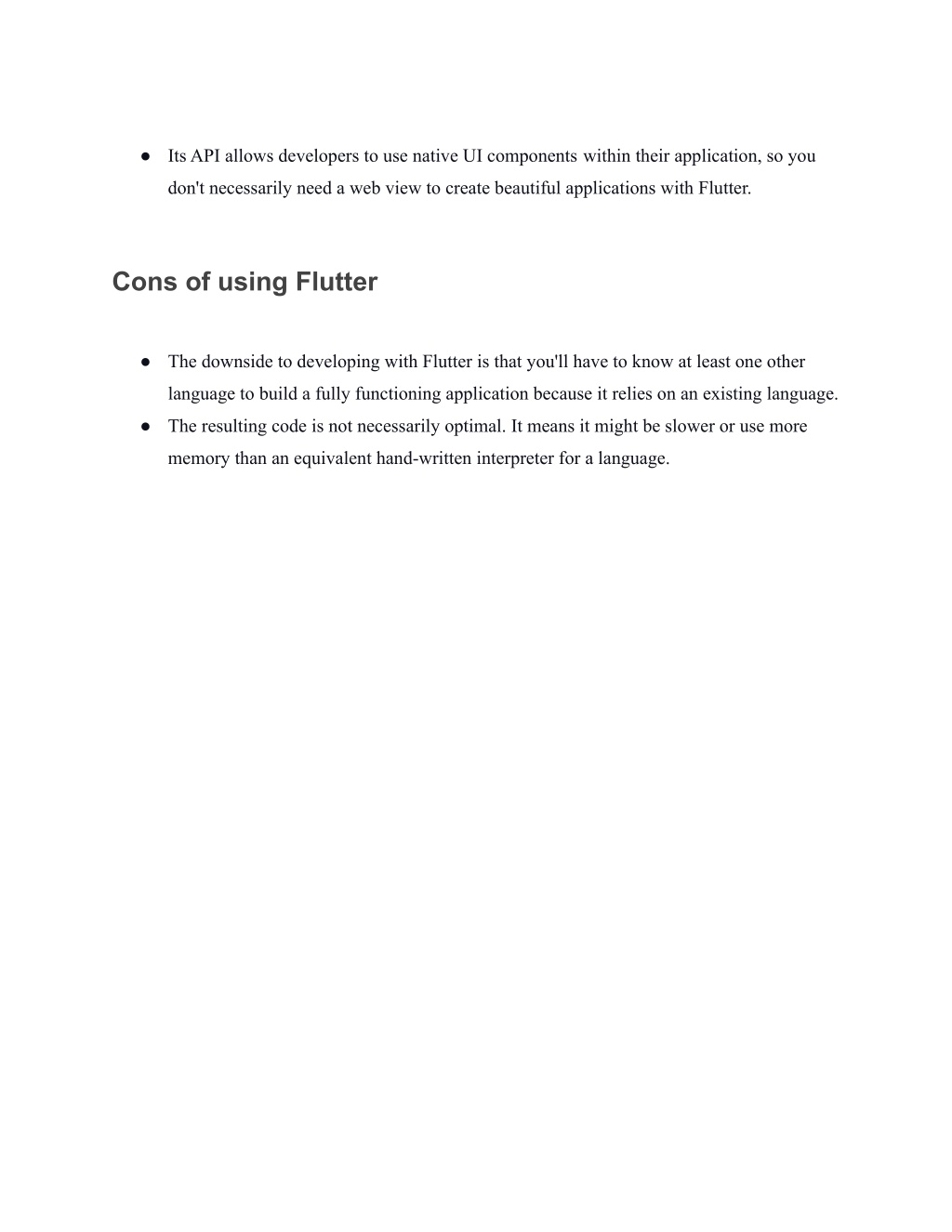 ● Its API allows developers to use native UI components within their application, so you don't necessarily need a web view to create beautiful applications with Flutter.

Cons of using Flutter

● The downside to developing with Flutter is that you'll have to know at least one other language to build a fully functioning application because it relies on an existing language.
● The resulting code is not necessarily optimal. It means it might be slower or use more memory than an equivalent hand-written interpreter for a language.